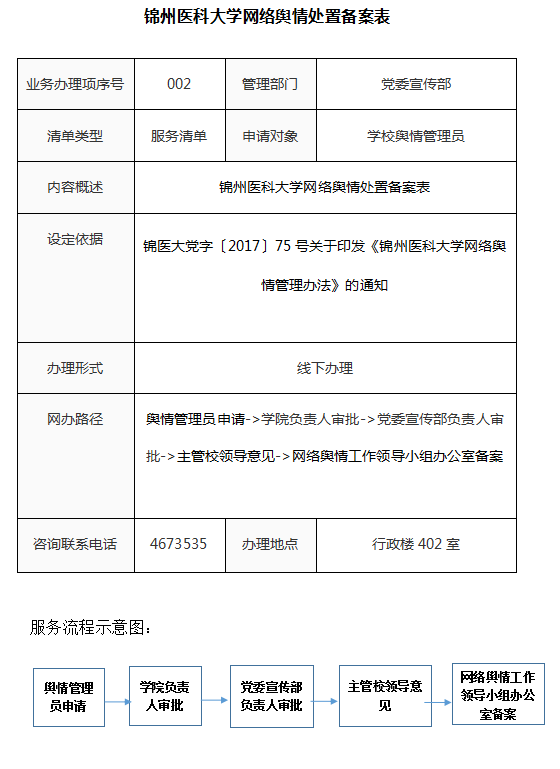 锦州医科大学网络舆情处置备案表

| 业务办理项序号 | 002 | 管理部门 | 党委宣传部 |
|---|---|---|---|
| 清单类型 | 服务清单 | 申请对象 | 学校舆情管理员 |
| 内容概述 | 锦州医科大学网络舆情处置备案表 | | |
| 设定依据 | 锦医大党字〔2017〕75 号关于印发《锦州医科大学网络舆情管理办法》的通知 | | |
| 办理形式 | 线下办理 | | |
| 网办路径 | 舆情管理员申请->学院负责人审批->党委宣传部负责人审批->主管校领导意见->网络舆情工作领导小组办公室备案 | | |
| 咨询联系电话 | 4673535 | 办理地点 | 行政楼 402 室 |

服务流程示意图：

舆情管理员申请

学院负责人审批

党委宣传部负责人审批

主管校领导意见

网络舆情工作领导小组办公室备案